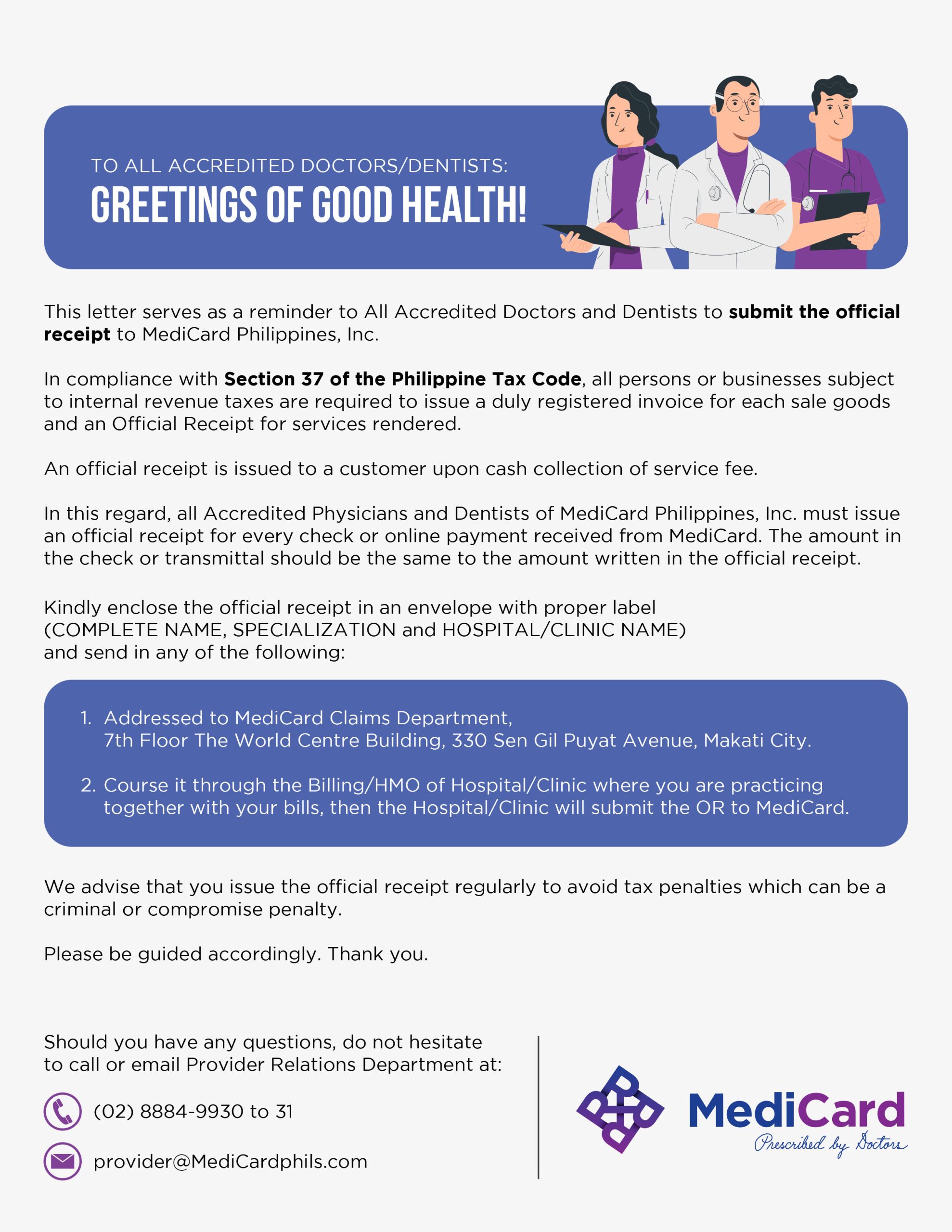 TO ALL ACCREDITED DOCTORS/DENTISTS:
GREETINGS OF GOOD HEALTH!

This letter serves as a reminder to All Accredited Doctors and Dentists to submit the official receipt to MediCard Philippines, Inc.

In compliance with Section 37 of the Philippine Tax Code, all persons or businesses subject to internal revenue taxes are required to issue a duly registered invoice for each sale goods and an Official Receipt for services rendered.

An official receipt is issued to a customer upon cash collection of service fee.

In this regard, all Accredited Physicians and Dentists of MediCard Philippines, Inc. must issue an official receipt for every check or online payment received from MediCard. The amount in the check or transmittal should be the same to the amount written in the official receipt.

Kindly enclose the official receipt in an envelope with proper label (COMPLETE NAME, SPECIALIZATION and HOSPITAL/CLINIC NAME) and send in any of the following:

1. Addressed to MediCard Claims Department, 7th Floor The World Centre Building, 330 Sen Gil Puyat Avenue, Makati City.

2. Course it through the Billing/HMO of Hospital/Clinic where you are practicing together with your bills, then the Hospital/Clinic will submit the OR to MediCard.

We advise that you issue the official receipt regularly to avoid tax penalties which can be a criminal or compromise penalty.

Please be guided accordingly. Thank you.

Should you have any questions, do not hesitate to call or email Provider Relations Department at:

(02) 8884-9930 to 31

provider@MediCardphils.com

MediCard
Prescribed by Doctors